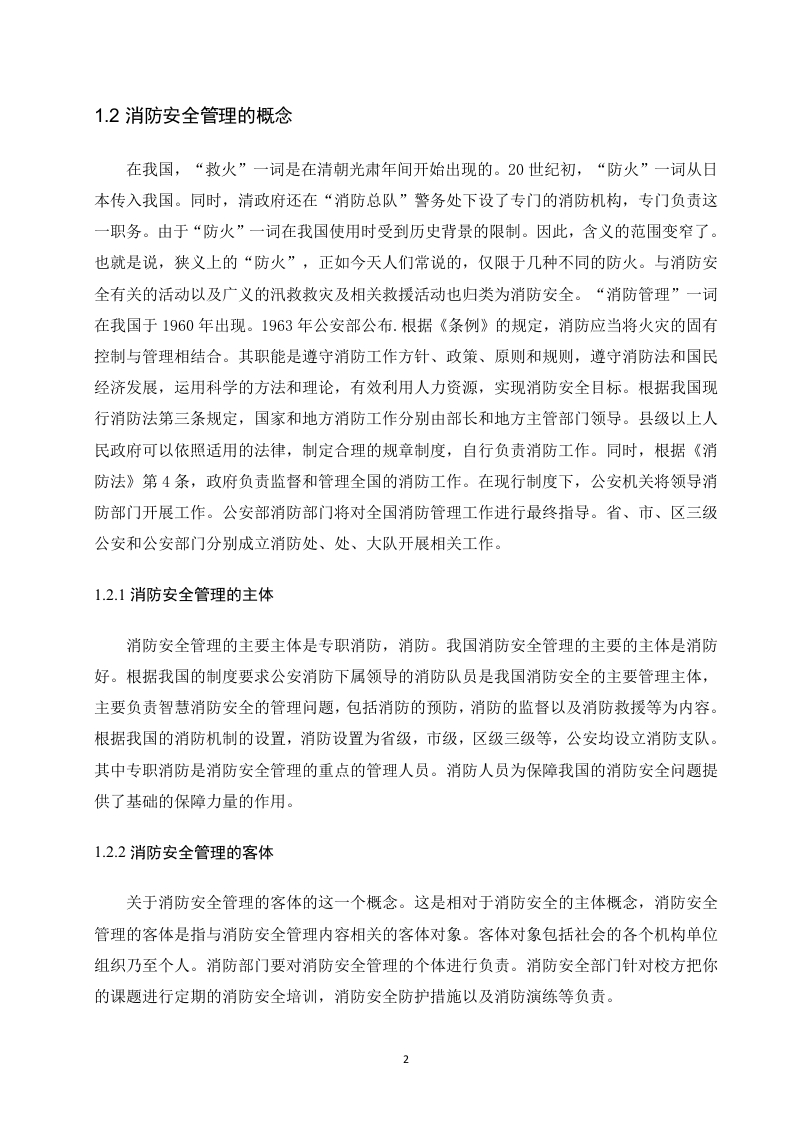 1.2 消防安全管理的概念

在我国，“救火”一词是在清朝光肃年间开始出现的。20 世纪初，“防火”一词从日本传入我国。同时，清政府还在“消防总队”警务处下设了专门的消防机构，专门负责这一职务。由于“防火”一词在我国使用时受到历史背景的限制。因此，含义的范围变窄了。也就是说，狭义上的“防火”，正如今天人们常说的，仅限于几种不同的防火。与消防安全有关的活动以及广义的汛救救灾及相关救援活动也归类为消防安全。“消防管理”一词在我国于 1960 年出现。1963 年公安部公布.根据《条例》的规定，消防应当将火灾的固有控制与管理相结合。其职能是遵守消防工作方针、政策、原则和规则，遵守消防法和国民经济发展，运用科学的方法和理论，有效利用人力资源，实现消防安全目标。根据我国现行消防法第三条规定，国家和地方消防工作分别由部长和地方主管部门领导。县级以上人民政府可以依照适用的法律，制定合理的规章制度，自行负责消防工作。同时，根据《消防法》第 4 条，政府负责监督和管理全国的消防工作。在现行制度下，公安机关将领导消防部门开展工作。公安部消防部门将对全国消防管理工作进行最终指导。省、市、区三级公安和公安部门分别成立消防处、处、大队开展相关工作。

1.2.1 消防安全管理的主体

消防安全管理的主要主体是专职消防，消防。我国消防安全管理的主要的主体是消防好。根据我国的制度要求公安消防下属领导的消防队员是我国消防安全的主要管理主体，主要负责智慧消防安全的管理问题，包括消防的预防，消防的监督以及消防救援等为内容。根据我国的消防机制的设置，消防设置为省级，市级，区级三级等，公安均设立消防支队。其中专职消防是消防安全管理的重点的管理人员。消防人员为保障我国的消防安全问题提供了基础的保障力量的作用。

1.2.2 消防安全管理的客体

关于消防安全管理的客体的这一个概念。这是相对于消防安全的主体概念，消防安全管理的客体是指与消防安全管理内容相关的客体对象。客体对象包括社会的各个机构单位组织乃至个人。消防部门要对消防安全管理的个体进行负责。消防安全部门针对校方把你的课题进行定期的消防安全培训，消防安全防护措施以及消防演练等负责。

2